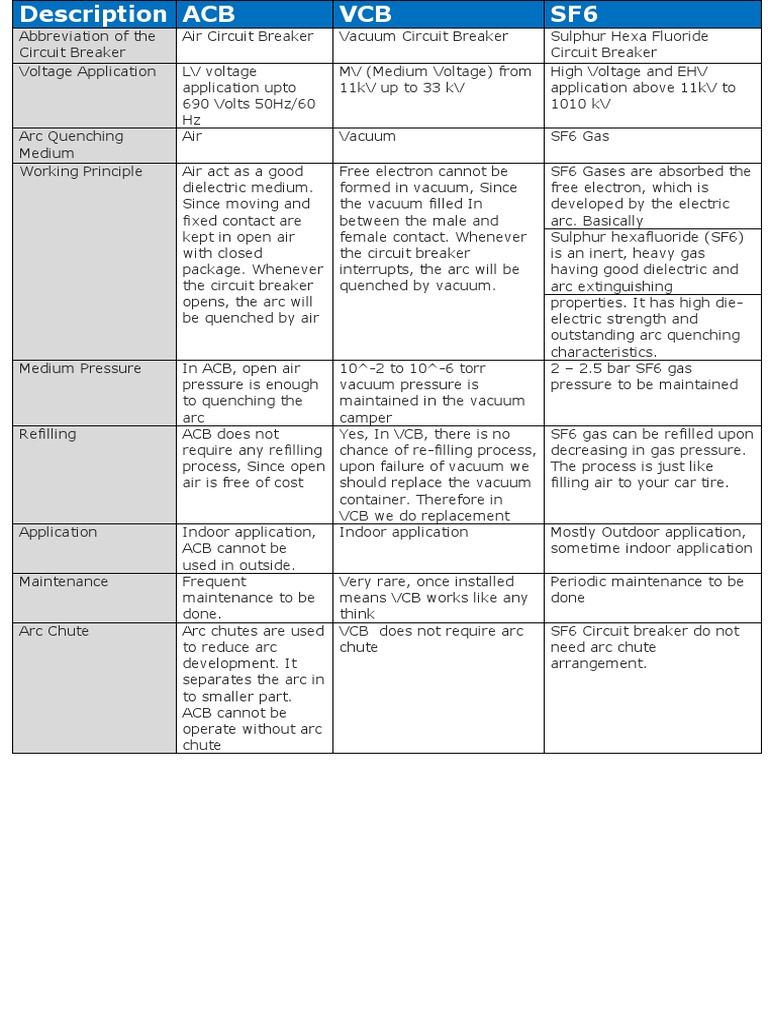 | Description | ACB | VCB | SF6 |
|---|---|---|---|
| Abbreviation of the Circuit Breaker | Air Circuit Breaker | Vacuum Circuit Breaker | Sulphur Hexa Fluoride Circuit Breaker |
| Voltage Application | LV voltage application upto 690 Volts 50Hz/60 Hz | MV (Medium Voltage) from 11kV up to 33 kV | High Voltage and EHV application above 11kV to 1010 kV |
| Arc Quenching Medium | Air | Vacuum | SF6 Gas |
| Working Principle | Air act as a good dielectric medium. Since moving and fixed contact are kept in open air with closed package. Whenever the circuit breaker opens, the arc will be quenched by air | Free electron cannot be formed in vacuum, Since the vacuum filled In between the male and female contact. Whenever the circuit breaker interrupts, the arc will be quenched by vacuum. | SF6 Gases are absorbed the free electron, which is developed by the electric arc. Basically Sulphur hexafluoride (SF6) is an inert, heavy gas having good dielectric and arc extinguishing properties. It has high die-electric strength and outstanding arc quenching characteristics. |
| Medium Pressure | In ACB, open air pressure is enough to quenching the arc | 10^-2 to 10^-6 torr vacuum pressure is maintained in the vacuum camper | 2 – 2.5 bar SF6 gas pressure to be maintained |
| Refilling | ACB does not require any refilling process, Since open air is free of cost | Yes, In VCB, there is no chance of re-filling process, upon failure of vacuum we should replace the vacuum container. Therefore in VCB we do replacement | SF6 gas can be refilled upon decreasing in gas pressure. The process is just like filling air to your car tire. |
| Application | Indoor application, ACB cannot be used in outside. | Indoor application | Mostly Outdoor application, sometime indoor application |
| Maintenance | Frequent maintenance to be done. | Very rare, once installed means VCB works like any think | Periodic maintenance to be done |
| Arc Chute | Arc chutes are used to reduce arc development. It separates the arc in to smaller part. ACB cannot be operate without arc chute | VCB does not require arc chute | SF6 Circuit breaker do not need arc chute arrangement. |